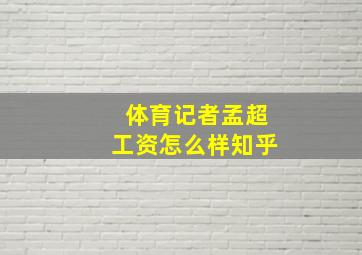 体育记者孟超
工资怎么样知乎